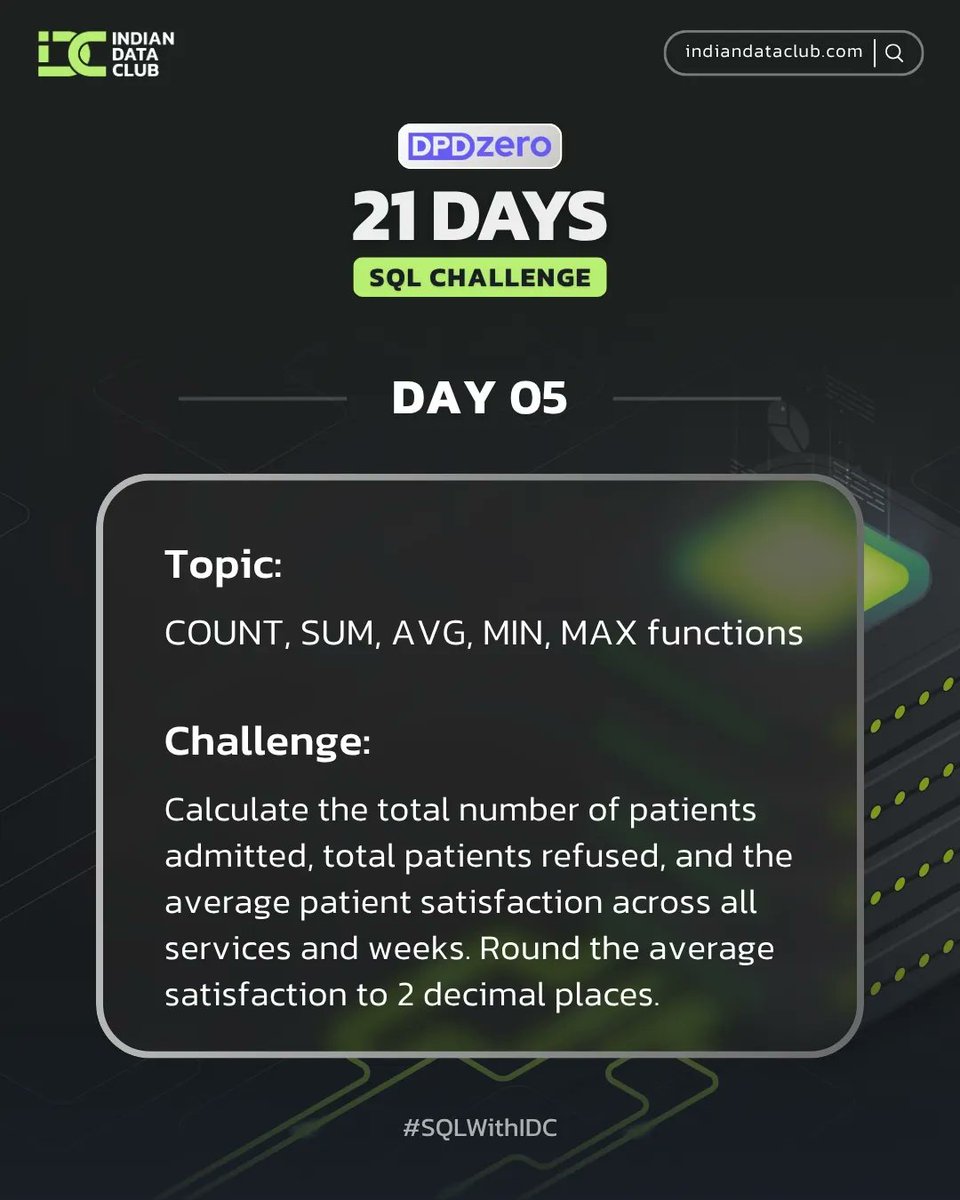 IDC INDIAN DATA CLUB

indiandataclub.com

DPDzero

21 DAYS

SQL CHALLENGE

DAY 05

Topic:

COUNT, SUM, AVG, MIN, MAX functions

Challenge:

Calculate the total number of patients admitted, total patients refused, and the average patient satisfaction across all services and weeks. Round the average satisfaction to 2 decimal places.

#SQLWithIDC